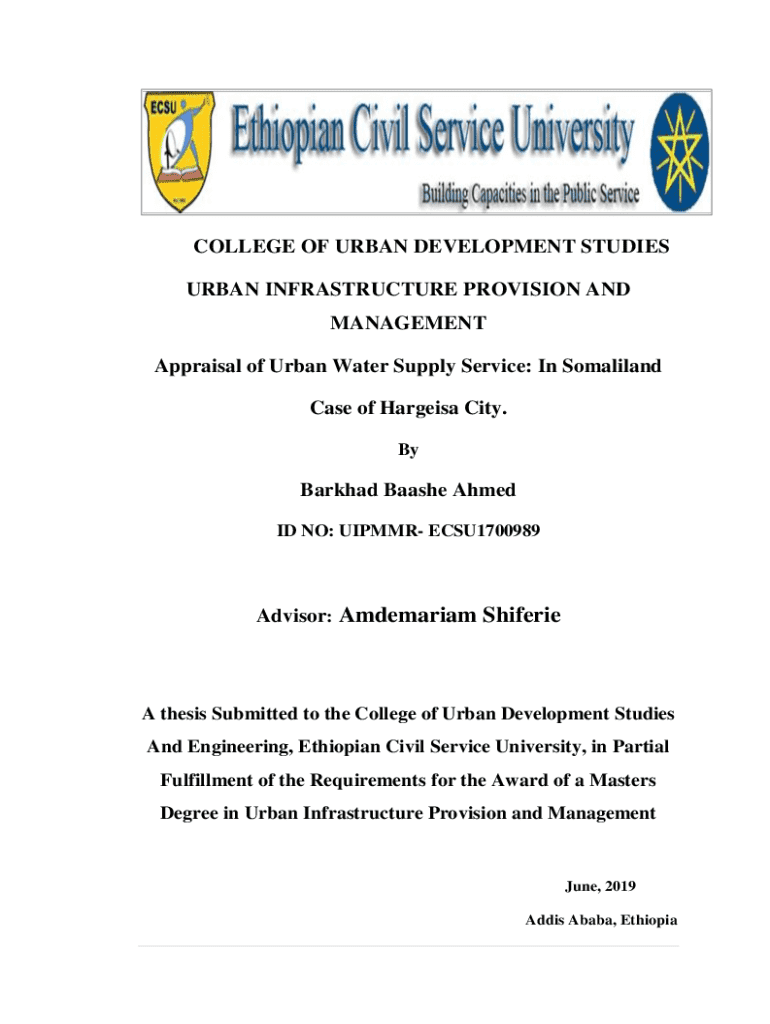 ECSU

Ethiopian Civil Service University

Building Capacities in the Public Service

COLLEGE OF URBAN DEVELOPMENT STUDIES

URBAN INFRASTRUCTURE PROVISION AND MANAGEMENT

Appraisal of Urban Water Supply Service: In Somaliland Case of Hargeisa City.

By

Barkhad Baashe Ahmed

ID NO: UIPMMR- ECSU1700989

Advisor: Amdemariam Shiferie

A thesis Submitted to the College of Urban Development Studies And Engineering, Ethiopian Civil Service University, in Partial Fulfillment of the Requirements for the Award of a Masters Degree in Urban Infrastructure Provision and Management

June, 2019

Addis Ababa, Ethiopia